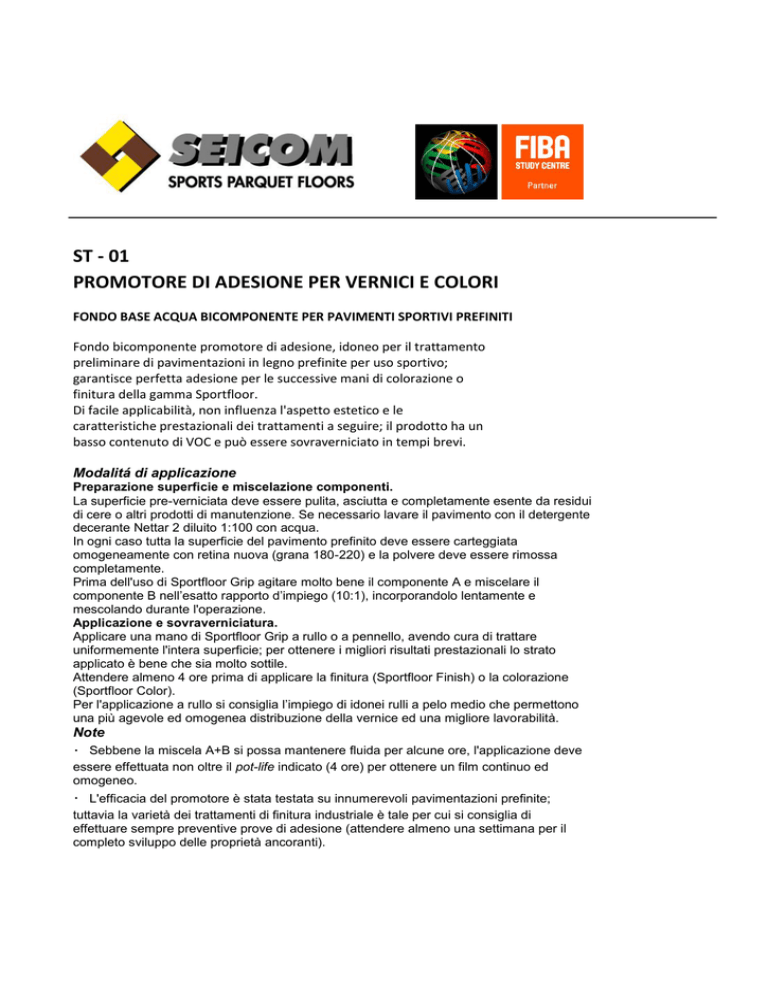 SEICOM
SPORTS PARQUET FLOORS

FIBA
STUDY CENTRE
Partner

ST - 01
PROMOTORE DI ADESIONE PER VERNICI E COLORI

FONDO BASE ACQUA BICOMPONENTE PER PAVIMENTI SPORTIVI PREFINITI

Fondo bicomponente promotore di adesione, idoneo per il trattamento preliminare di pavimentazioni in legno prefinite per uso sportivo; garantisce perfetta adesione per le successive mani di colorazione o finitura della gamma Sportfloor.
Di facile applicabilità, non influenza l'aspetto estetico e le caratteristiche prestazionali dei trattamenti a seguire; il prodotto ha un basso contenuto di VOC e può essere sovraverniciato in tempi brevi.

Modalitá di applicazione
Preparazione superficie e miscelazione componenti.
La superficie pre-verniciata deve essere pulita, asciutta e completamente esente da residui di cere o altri prodotti di manutenzione. Se necessario lavare il pavimento con il detergente decerante Nettar 2 diluito 1:100 con acqua.
In ogni caso tutta la superficie del pavimento prefinito deve essere carteggiata omogeneamente con retina nuova (grana 180-220) e la polvere deve essere rimossa completamente.
Prima dell'uso di Sportfloor Grip agitare molto bene il componente A e miscelare il componente B nell'esatto rapporto d'impiego (10:1), incorporandolo lentamente e mescolando durante l'operazione.
Applicazione e sovraverniciatura.
Applicare una mano di Sportfloor Grip a rullo o a pennello, avendo cura di trattare uniformemente l'intera superficie; per ottenere i migliori risultati prestazionali lo strato applicato è bene che sia molto sottile.
Attendere almeno 4 ore prima di applicare la finitura (Sportfloor Finish) o la colorazione (Sportfloor Color).
Per l'applicazione a rullo si consiglia l'impiego di idonei rulli a pelo medio che permettono una più agevole ed omogenea distribuzione della vernice ed una migliore lavorabilità.
Note
· Sebbene la miscela A+B si possa mantenere fluida per alcune ore, l'applicazione deve essere effettuata non oltre il pot-life indicato (4 ore) per ottenere un film continuo ed omogeneo.
· L'efficacia del promotore è stata testata su innumerevoli pavimentazioni prefinite; tuttavia la varietà dei trattamenti di finitura industriale è tale per cui si consiglia di effettuare sempre preventive prove di adesione (attendere almeno una settimana per il completo sviluppo delle proprietà ancoranti).